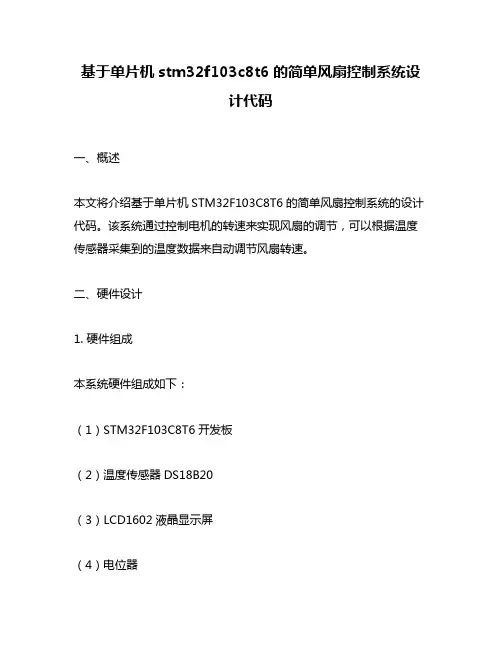 基于单片机 stm32f103c8t6 的简单风扇控制系统设计代码

一、概述

本文将介绍基于单片机 STM32F103C8T6 的简单风扇控制系统的设计代码。该系统通过控制电机的转速来实现风扇的调节，可以根据温度传感器采集到的温度数据来自动调节风扇转速。

二、硬件设计

1. 硬件组成

本系统硬件组成如下：

（1）STM32F103C8T6 开发板

（2）温度传感器 DS18B20

（3）LCD1602 液晶显示屏

（4）电位器